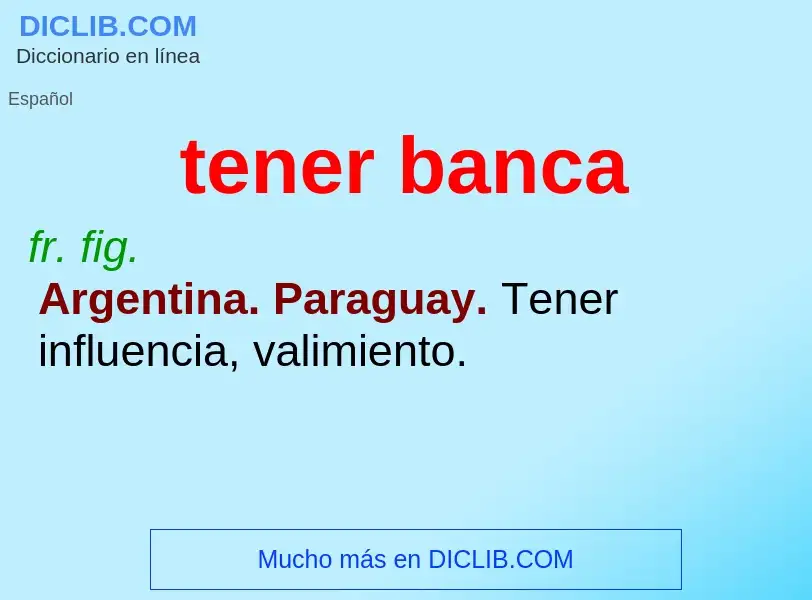 DICLIB.COM
Diccionario en línea

Español

tener banca

fr. fig.

Argentina. Paraguay. Tener influencia, valimiento.

Mucho más en DICLIB.COM